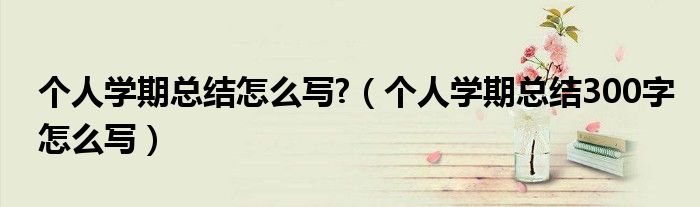 个人学期总结怎么写?（个人学期总结300字怎么写）